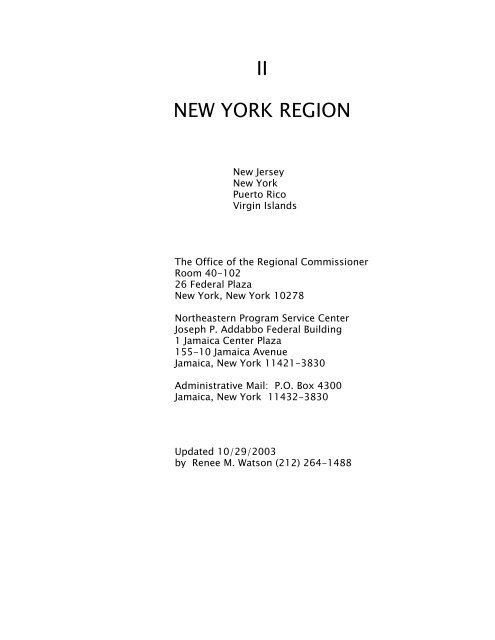 II

NEW YORK REGION

New Jersey
New York
Puerto Rico
Virgin Islands

The Office of the Regional Commissioner
Room 40-102
26 Federal Plaza
New York, New York 10278

Northeastern Program Service Center
Joseph P. Addabbo Federal Building
1 Jamaica Center Plaza
155-10 Jamaica Avenue
Jamaica, New York 11421-3830

Administrative Mail: P.O. Box 4300
Jamaica, New York 11432-3830

Updated 10/29/2003
by Renee M. Watson (212) 264-1488